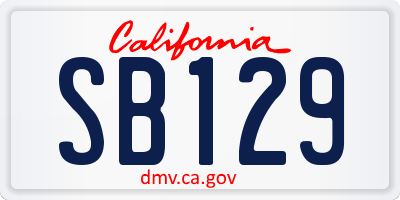 California

SB129

dmv.ca.gov